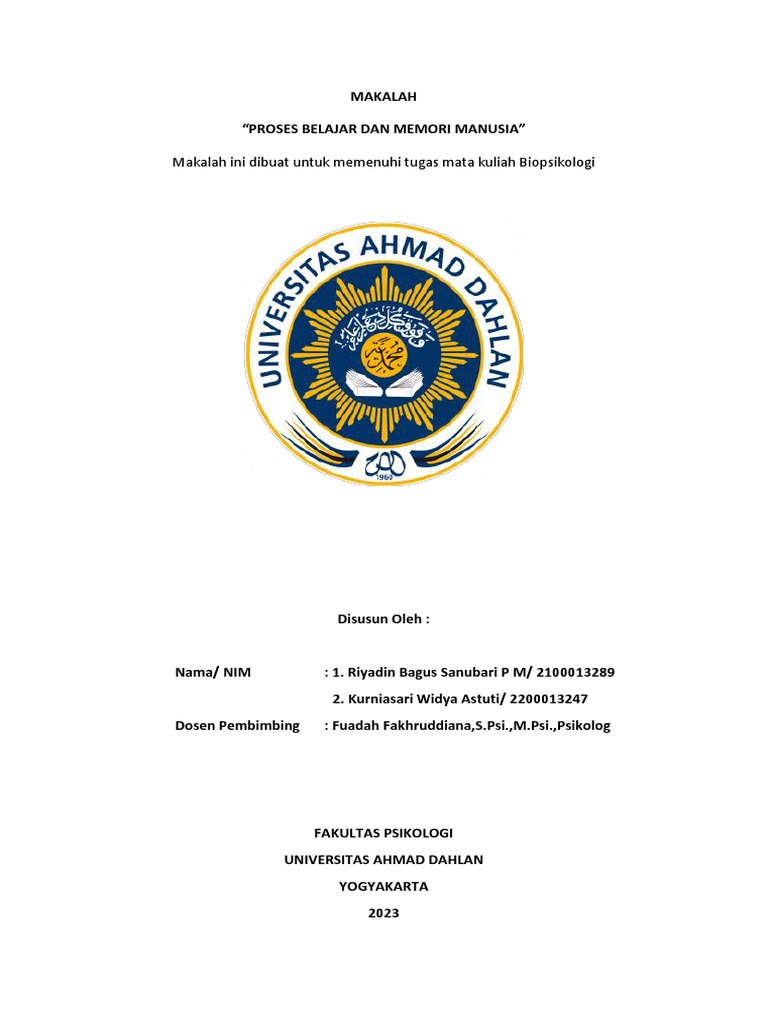 MAKALAH

“PROSES BELAJAR DAN MEMORI MANUSIA”

Makalah ini dibuat untuk memenuhi tugas mata kuliah Biopsikologi

UNIVERSITAS AHMAD DAHLAN

1960

Disusun Oleh :

Nama/ NIM : 1. Riyadin Bagus Sanubari P M/ 2100013289

2. Kurniasari Widya Astuti/ 2200013247

Dosen Pembimbing : Fuadah Fakhruddiana,S.Psi.,M.Psi.,Psikolog

FAKULTAS PSIKOLOGI

UNIVERSITAS AHMAD DAHLAN

YOGYAKARTA

2023